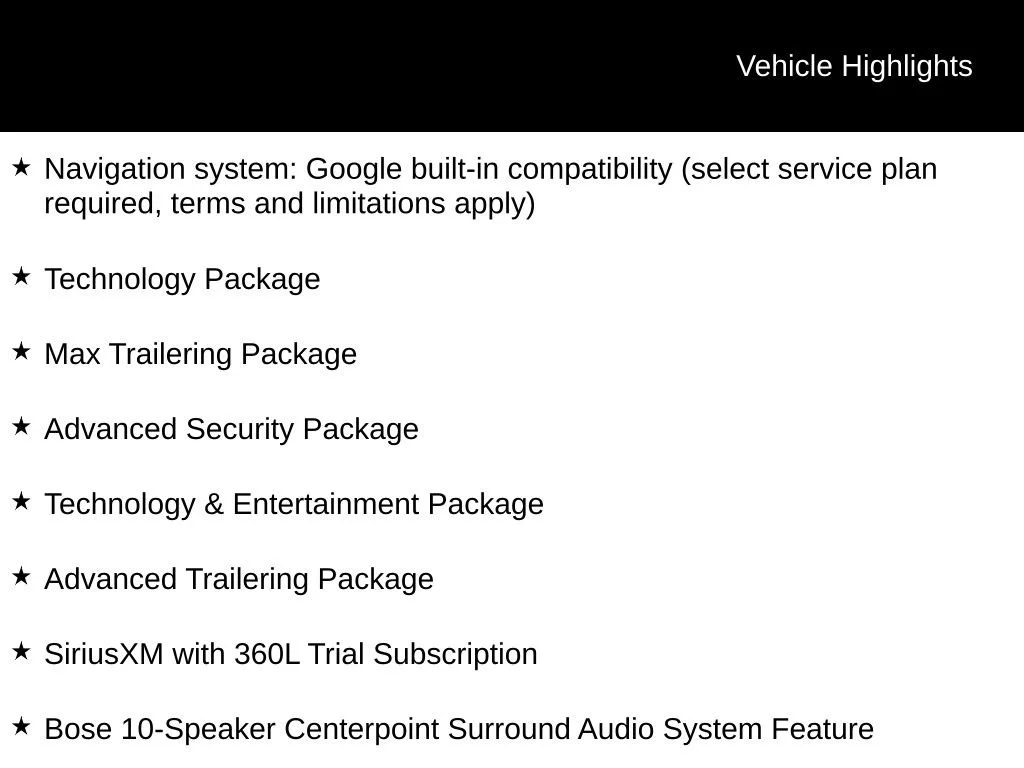 Vehicle Highlights

★ Navigation system: Google built-in compatibility (select service plan required, terms and limitations apply)

★ Technology Package

★ Max Trailering Package

★ Advanced Security Package

★ Technology & Entertainment Package

★ Advanced Trailering Package

★ SiriusXM with 360L Trial Subscription

★ Bose 10-Speaker Centerpoint Surround Audio System Feature